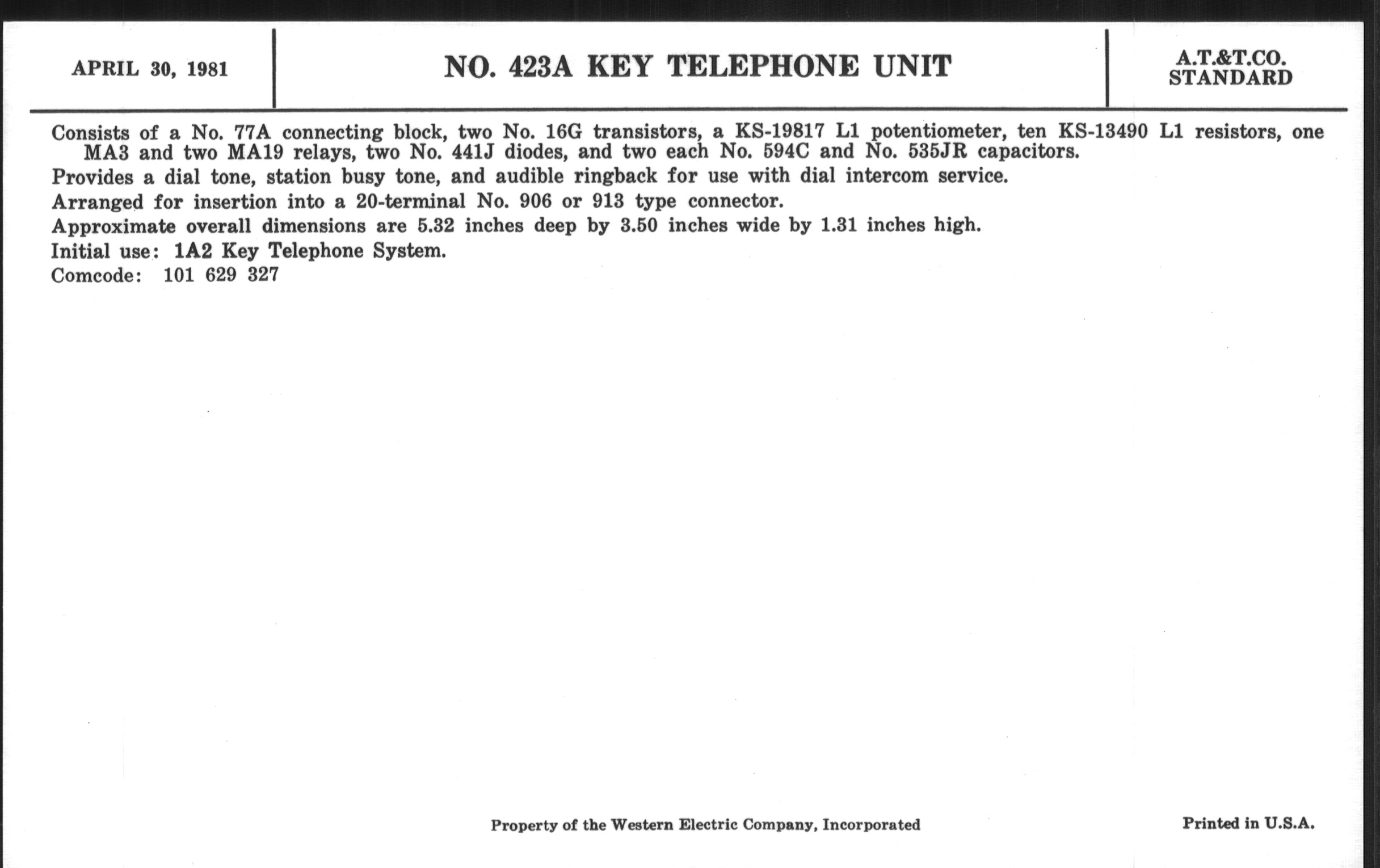 APRIL 30, 1981

NO. 423A KEY TELEPHONE UNIT

A.T.&T.CO.
STANDARD

Consists of a No. 77A connecting block, two No. 16G transistors, a KS-19817 L1 potentiometer, ten KS-13490 L1 resistors, one MA3 and two MA19 relays, two No. 441J diodes, and two each No. 594C and No. 535JR capacitors.

Provides a dial tone, station busy tone, and audible ringback for use with dial intercom service.

Arranged for insertion into a 20-terminal No. 906 or 913 type connector.

Approximate overall dimensions are 5.32 inches deep by 3.50 inches wide by 1.31 inches high.

Initial use: 1A2 Key Telephone System.

Comcode: 101 629 327

Property of the Western Electric Company, Incorporated

Printed in U.S.A.